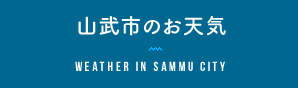 山武市のお天気

WEATHER IN SAMMU CITY